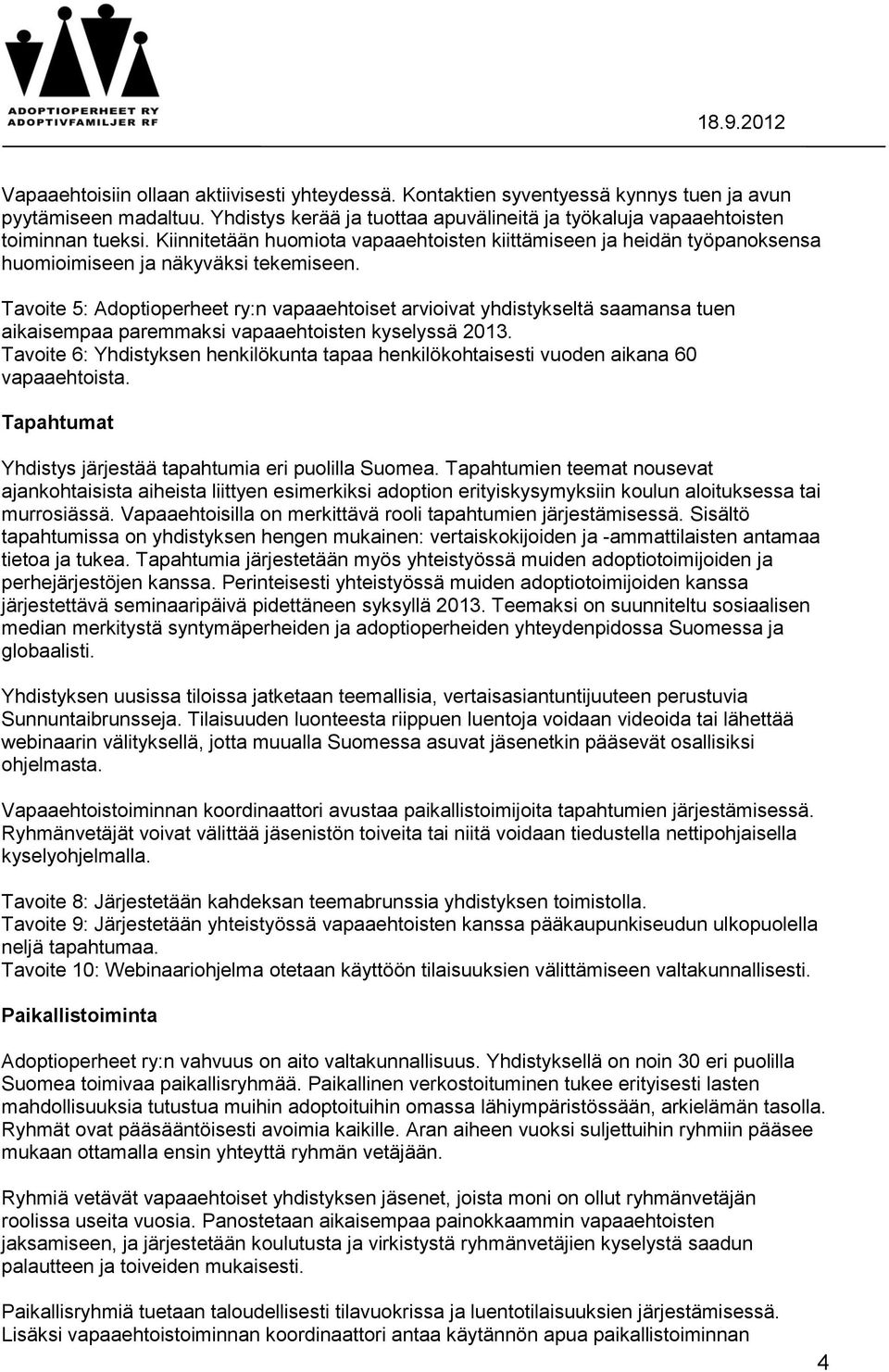 ADOPTIOPERHEET RY
ADOPTIVFAMILJER RF

18.9.2012

Vapaaehtoisiin ollaan aktiivisesti yhteydessä. Kontaktien syventyessä kynnys tuen ja avun pyytämiseen madaltuu. Yhdistys kerää ja tuottaa apuvälineitä ja työkaluja vapaaehtoisten toiminnan tueksi. Kiinnitetään huomiota vapaaehtoisten kiittämiseen ja heidän työpanoksensa huomioimiseen ja näkyväksi tekemiseen.

Tavoite 5: Adoptioperheet ry:n vapaaehtoiset arvioivat yhdistykseltä saamansa tuen aikaisempaa paremmaksi vapaaehtoisten kyselyssä 2013.
Tavoite 6: Yhdistyksen henkilökunta tapaa henkilökohtaisesti vuoden aikana 60 vapaaehtoista.

Tapahtumat

Yhdistys järjestää tapahtumia eri puolilla Suomea. Tapahtumien teemat nousevat ajankohtaisista aiheista liittyen esimerkiksi adoption erityiskysymyksiin koulun aloituksessa tai murrosiässä. Vapaaehtoisilla on merkittävä rooli tapahtumien järjestämisessä. Sisältö tapahtumissa on yhdistyksen hengen mukainen: vertaiskokijoiden ja -ammattilaisten antamaa tietoa ja tukea. Tapahtumia järjestetään myös yhteistyössä muiden adoptiotoimijoiden ja perhejärjestöjen kanssa. Perinteisesti yhteistyössä muiden adoptiotoimijoiden kanssa järjestettävä seminaaripäivä pidettäneen syksyllä 2013. Teemaksi on suunniteltu sosiaalisen median merkitystä syntymäperheiden ja adoptioperheiden yhteydenpidossa Suomessa ja globaalisti.

Yhdistyksen uusissa tiloissa jatketaan teemallisia, vertaisasiantuntijuuteen perustuvia Sunnuntaibrunsseja. Tilaisuuden luonteesta riippuen luentoja voidaan videoida tai lähettää webinaarin välityksellä, jotta muualla Suomessa asuvat jäsenetkin pääsevät osallisiksi ohjelmasta.

Vapaaehtoistoiminnan koordinaattori avustaa paikallistoimijoita tapahtumien järjestämisessä. Ryhmänvetäjät voivat välittää jäsenistön toiveita tai niitä voidaan tiedustella nettipohjaisella kyselyohjelmalla.

Tavoite 8: Järjestetään kahdeksan teemabrunssia yhdistyksen toimistolla.
Tavoite 9: Järjestetään yhteistyössä vapaaehtoisten kanssa pääkaupunkiseudun ulkopuolella neljä tapahtumaa.
Tavoite 10: Webinaariohjelma otetaan käyttöön tilaisuuksien välittämiseen valtakunnallisesti.

Paikallistoiminta

Adoptioperheet ry:n vahvuus on aito valtakunnallisuus. Yhdistyksellä on noin 30 eri puolilla Suomea toimivaa paikallisryhmää. Paikallinen verkostoituminen tukee erityisesti lasten mahdollisuuksia tutustua muihin adoptoituihin omassa lähiympäristössään, arkielämän tasolla. Ryhmät ovat pääsääntöisesti avoimia kaikille. Aran aiheen vuoksi suljettuihin ryhmiin pääsee mukaan ottamalla ensin yhteyttä ryhmän vetäjään.

Ryhmiä vetävät vapaaehtoiset yhdistyksen jäsenet, joista moni on ollut ryhmänvetäjän roolissa useita vuosia. Panostetaan aikaisempaa painokkaammin vapaaehtoisten jaksamiseen, ja järjestetään koulutusta ja virkistystä ryhmänvetäjien kyselystä saadun palautteen ja toiveiden mukaisesti.

Paikallisryhmiä tuetaan taloudellisesti tilavuokrissa ja luentotilaisuuksien järjestämisessä. Lisäksi vapaaehtoistoiminnan koordinaattori antaa käytännön apua paikallistoiminnan

4